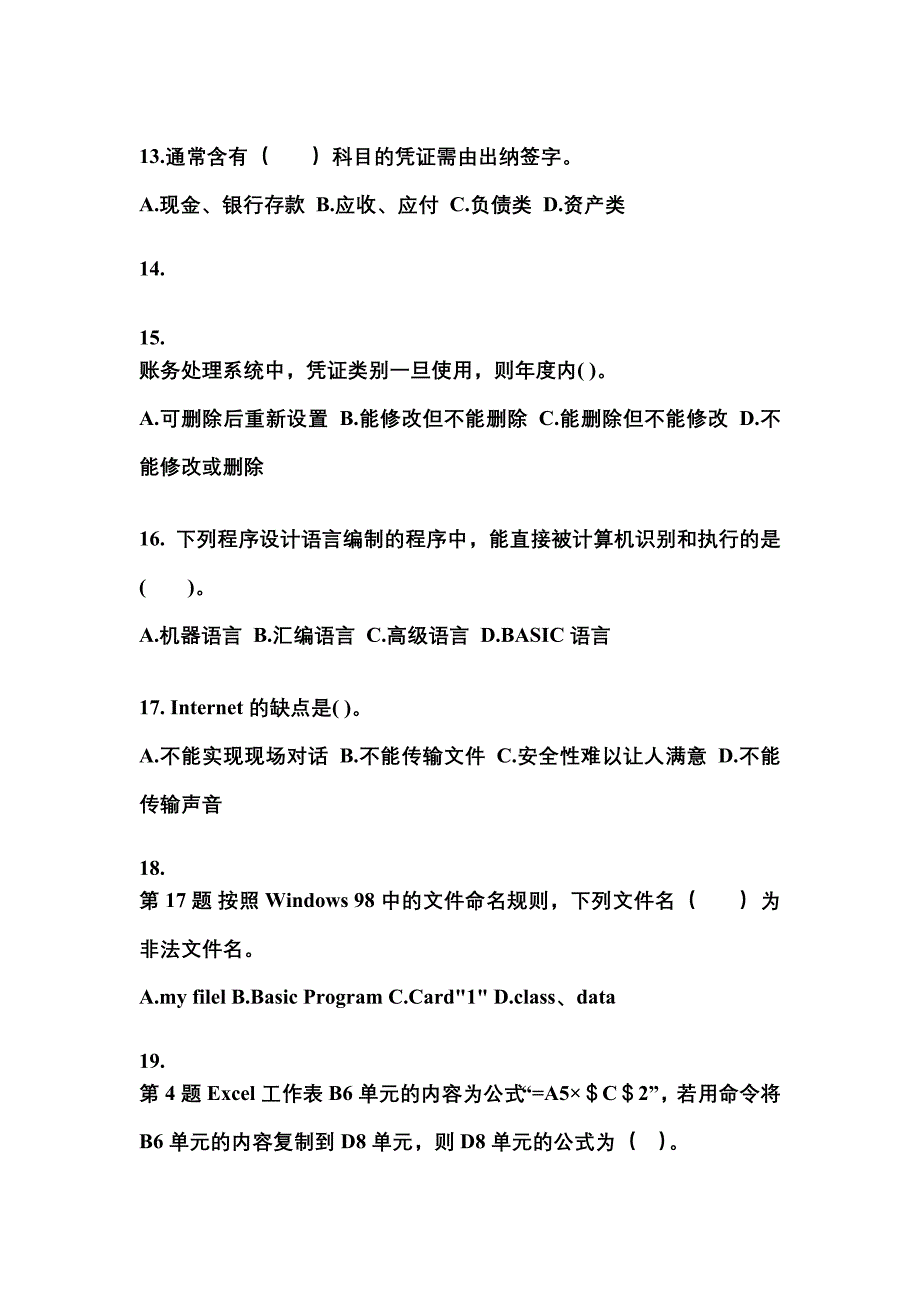 13.通常含有（　　）科目的凭证需由出纳签字。

A.现金、银行存款 B.应收、应付 C.负债类 D.资产类

14.

15.
账务处理系统中，凭证类别一旦使用，则年度内( )。

A.可删除后重新设置 B.能修改但不能删除 C.能删除但不能修改 D.不能修改或删除

16. 下列程序设计语言编制的程序中，能直接被计算机识别和执行的是(　　)。

A.机器语言 B.汇编语言 C.高级语言 D.BASIC 语言

17. Internet 的缺点是( )。

A.不能实现现场对话 B.不能传输文件 C.安全性难以让人满意 D.不能传输声音

18.
第 17 题 按照 Windows 98 中的文件命名规则，下列文件名（　　）为非法文件名。

A.my filel B.Basic Program C.Card"1" D.class、data

19.
第 4 题 Excel 工作表 B6 单元的内容为公式“=A5×＄C＄2”，若用命令将 B6 单元的内容复制到 D8 单元，则 D8 单元的公式为（ ）。